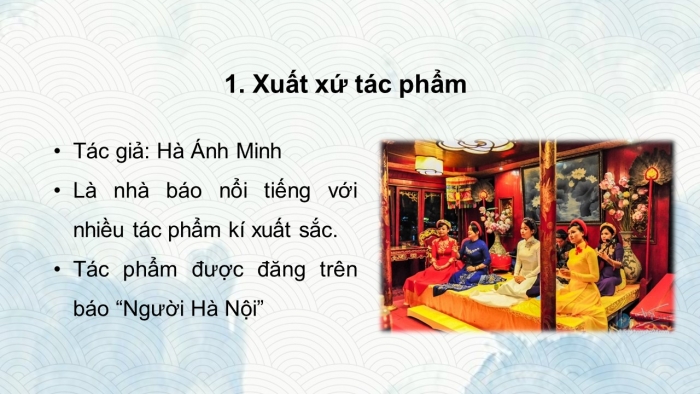 1. Xuất xứ tác phẩm

• Tác giả: Hà Ánh Minh

• Là nhà báo nổi tiếng với nhiều tác phẩm kí xuất sắc.

• Tác phẩm được đăng trên báo “Người Hà Nội”